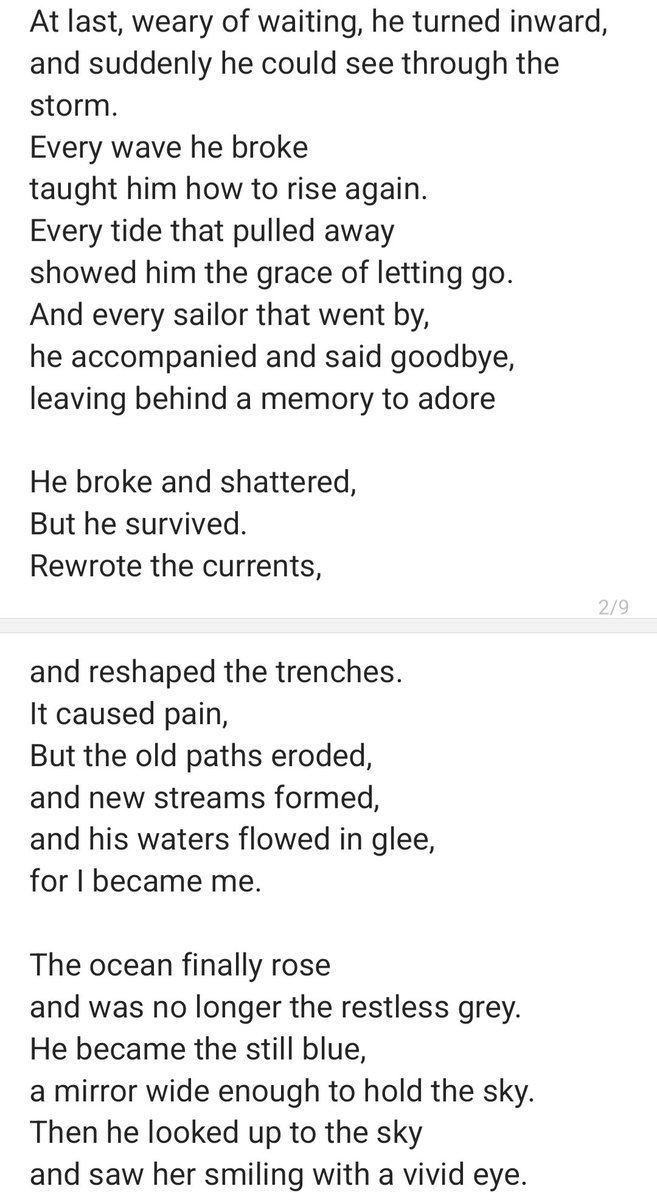 At last, weary of waiting, he turned inward, and suddenly he could see through the storm.
Every wave he broke
taught him how to rise again.
Every tide that pulled away
showed him the grace of letting go.
And every sailor that went by,
he accompanied and said goodbye,
leaving behind a memory to adore

He broke and shattered,
But he survived.
Rewrote the currents,

2/9

and reshaped the trenches.
It caused pain,
But the old paths eroded,
and new streams formed,
and his waters flowed in glee,
for I became me.

The ocean finally rose
and was no longer the restless grey.
He became the still blue,
a mirror wide enough to hold the sky.
Then he looked up to the sky
and saw her smiling with a vivid eye.